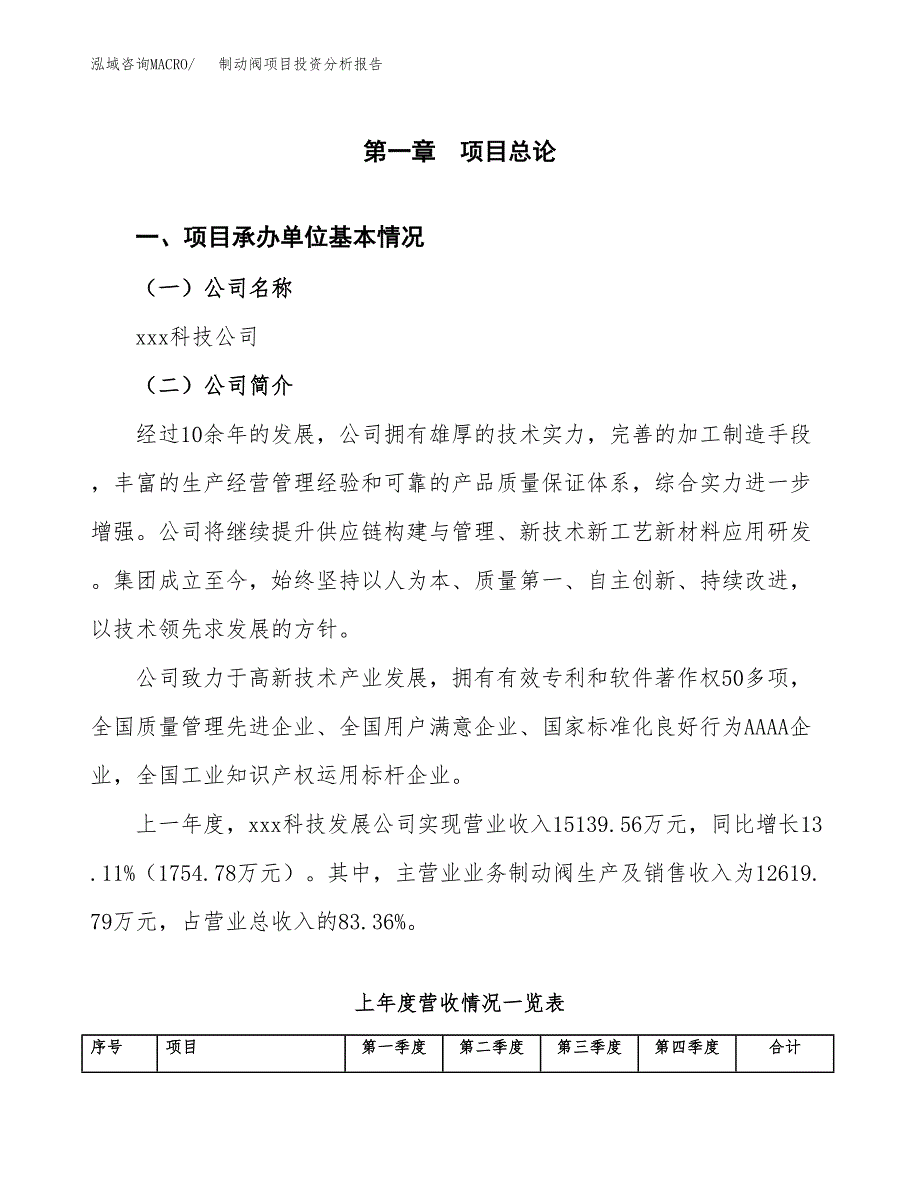 泓域咨询MACRO/　　制动阀项目投资分析报告

第一章　项目总论

一、项目承办单位基本情况

（一）公司名称

xxx科技公司

（二）公司简介

经过10余年的发展，公司拥有雄厚的技术实力，完善的加工制造手段，丰富的生产经营管理经验和可靠的产品质量保证体系，综合实力进一步增强。公司将继续提升供应链构建与管理、新技术新工艺新材料应用研发。集团成立至今，始终坚持以人为本、质量第一、自主创新、持续改进，以技术领先求发展的方针。

公司致力于高新技术产业发展，拥有有效专利和软件著作权50多项，全国质量管理先进企业、全国用户满意企业、国家标准化良好行为AAAA企业，全国工业知识产权运用标杆企业。

上一年度，xxx科技发展公司实现营业收入15139.56万元，同比增长13.11%（1754.78万元）。其中，主营业业务制动阀生产及销售收入为12619.79万元，占营业总收入的83.36%。

上年度营收情况一览表

| 序号 | 项目 | 第一季度 | 第二季度 | 第三季度 | 第四季度 | 合计 |
|---|---|---|---|---|---|---|